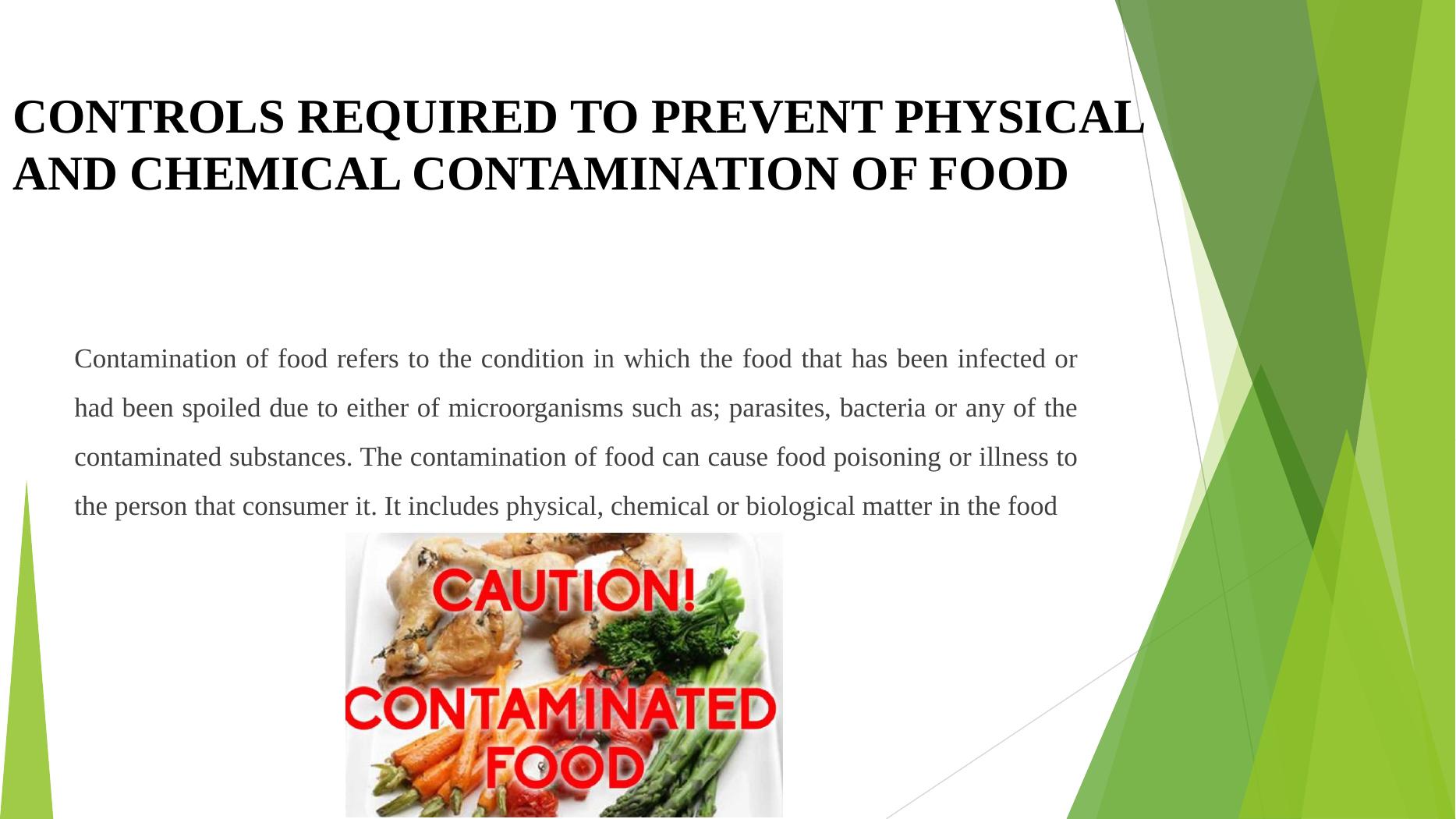 CONTROLS REQUIRED TO PREVENT PHYSICAL AND CHEMICAL CONTAMINATION OF FOOD

Contamination of food refers to the condition in which the food that has been infected or had been spoiled due to either of microorganisms such as; parasites, bacteria or any of the contaminated substances. The contamination of food can cause food poisoning or illness to the person that consumer it. It includes physical, chemical or biological matter in the food

CAUTION!
CONTAMINATED
FOOD